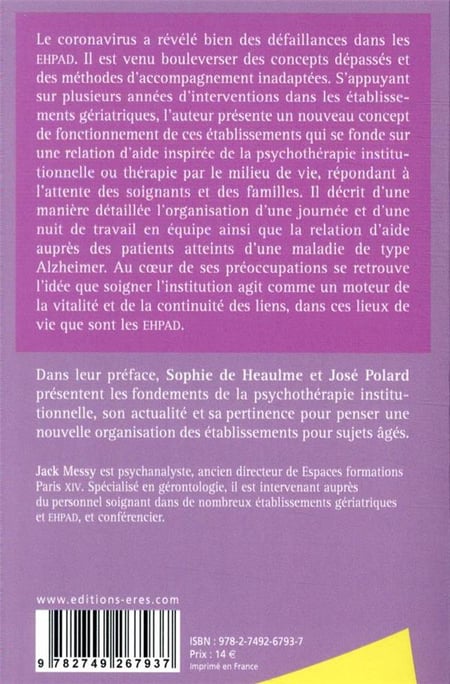 Le coronavirus a révélé bien des défaillances dans les EHPAD. Il est venu bouleverser des concepts dépassés et des méthodes d'accompagnement inadaptées. S'appuyant sur plusieurs années d'interventions dans les établissements gériatriques, l'auteur présente un nouveau concept de fonctionnement de ces établissements qui se fonde sur une relation d'aide inspirée de la psychothérapie institutionnelle ou thérapie par le milieu de vie, répondant à l'attente des soignants et des familles. Il décrit d'une manière détaillée l'organisation d'une journée et d'une nuit de travail en équipe ainsi que la relation d'aide auprès des patients atteints d'une maladie de type Alzheimer. Au cœur de ses préoccupations se retrouve l'idée que soigner l'institution agit comme un moteur de la vitalité et de la continuité des liens, dans ces lieux de vie que sont les EHPAD.

Dans leur préface, Sophie de Heaulme et José Polard présentent les fondements de la psychothérapie institutionnelle, son actualité et sa pertinence pour penser une nouvelle organisation des établissements pour sujets âgés.

Jack Messy est psychanalyste, ancien directeur de Espaces formations Paris XIV. Spécialisé en gérontologie, il est intervenant auprès du personnel soignant dans de nombreux établissements gériatriques et EHPAD, et conférencier.

www.editions-eres.com

9 782749 267937

ISBN : 978-2-7492-6793-7
Prix : 14 €
Imprimé en France